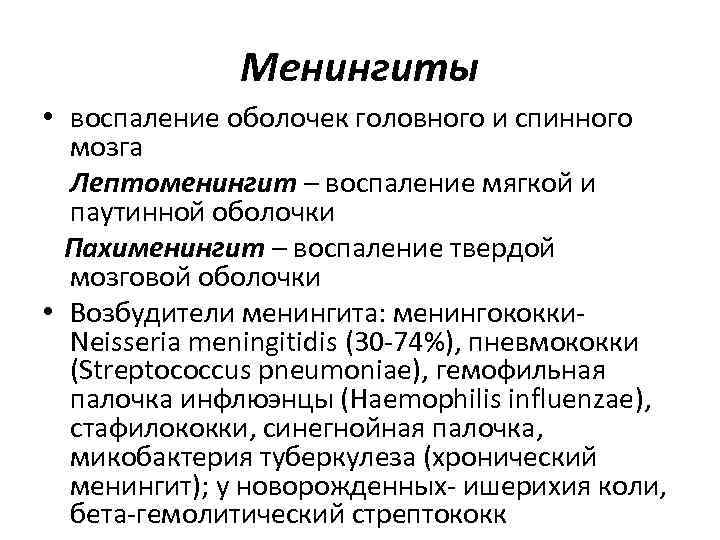 Менингиты

• воспаление оболочек головного и спинного мозга

Лептоменингит – воспаление мягкой и паутинной оболочки

Пахименингит – воспаление твердой мозговой оболочки

• Возбудители менингита: менингококки- Neisseria meningitidis (30-74%), пневмококки (Streptococcus pneumoniae), гемофильная палочка инфлюэнцы (Haemophilis influenzae), стафилококки, синегнойная палочка, микобактерия туберкулеза (хронический менингит); у новорожденных- ишерихия коли, бета-гемолитический стрептококк